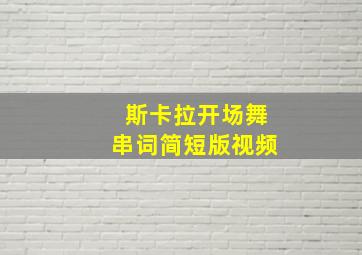 斯卡拉开场舞
串词简短版视频